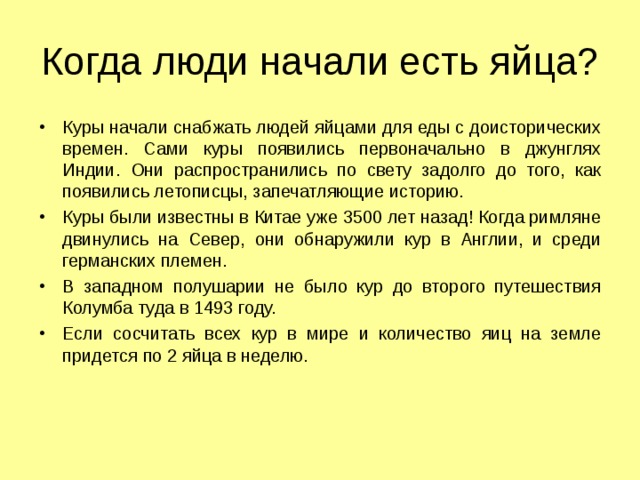 Когда люди начали есть яйца?

• Куры начали снабжать людей яйцами для еды с доисторических времен. Сами куры появились первоначально в джунглях Индии. Они распространились по свету задолго до того, как появились летописцы, запечатляющие историю.

• Куры были известны в Китае уже 3500 лет назад! Когда римляне двинулись на Север, они обнаружили кур в Англии, и среди германских племен.

• В западном полушарии не было кур до второго путешествия Колумба туда в 1493 году.

• Если сосчитать всех кур в мире и количество яиц на земле придется по 2 яйца в неделю.